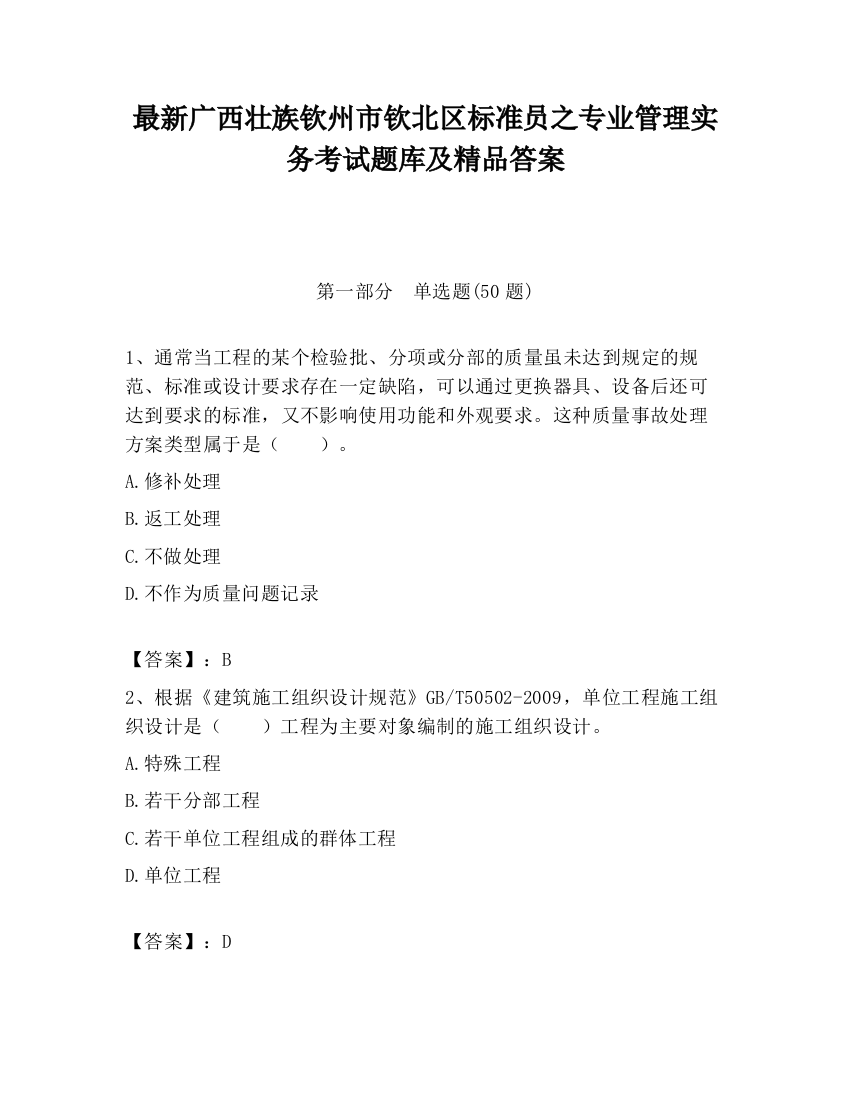 最新广西壮族钦州市钦北区标准员之专业管理实务考试题库及精品答案

第一部分　单选题(50 题)

1、通常当工程的某个检验批、分项或分部的质量虽未达到规定的规范、标准或设计要求存在一定缺陷，可以通过更换器具、设备后还可达到要求的标准，又不影响使用功能和外观要求。这种质量事故处理方案类型属于是（　　）。

A.修补处理

B.返工处理

C.不做处理

D.不作为质量问题记录

【答案】：B

2、根据《建筑施工组织设计规范》GB/T50502-2009，单位工程施工组织设计是（　　）工程为主要对象编制的施工组织设计。

A.特殊工程

B.若干分部工程

C.若干单位工程组成的群体工程

D.单位工程

【答案】：D